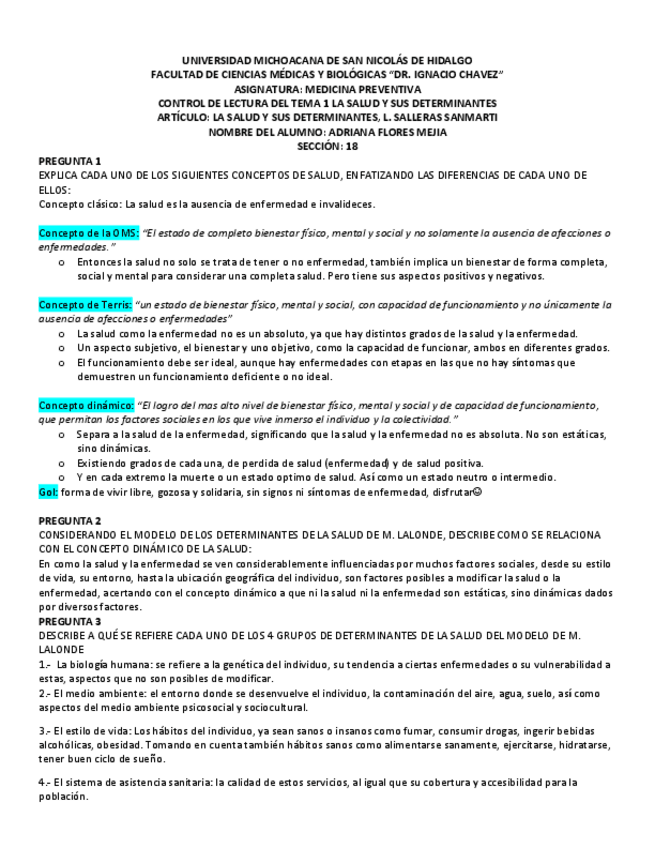 UNIVERSIDAD MICHOACANA DE SAN NICOLÁS DE HIDALGO
FACULTAD DE CIENCIAS MÉDICAS Y BIOLÓGICAS "DR. IGNACIO CHAVEZ"
ASIGNATURA: MEDICINA PREVENTIVA
CONTROL DE LECTURA DEL TEMA 1 LA SALUD Y SUS DETERMINANTES
ARTÍCULO: LA SALUD Y SUS DETERMINANTES, L. SALLERAS SANMARTI
NOMBRE DEL ALUMNO: ADRIANA FLORES MEJIA
SECCIÓN: 18

PREGUNTA 1
EXPLICA CADA UNO DE LOS SIGUIENTES CONCEPTOS DE SALUD, ENFATIZANDO LAS DIFERENCIAS DE CADA UNO DE ELLOS:
Concepto clásico: La salud es la ausencia de enfermedad e invalideces.

Concepto de la OMS: "El estado de completo bienestar físico, mental y social y no solamente la ausencia de afecciones o enfermedades."
o Entonces la salud no solo se trata de tener o no enfermedad, también implica un bienestar de forma completa, social y mental para considerar una completa salud. Pero tiene sus aspectos positivos y negativos.

Concepto de Terris: "un estado de bienestar físico, mental y social, con capacidad de funcionamiento y no únicamente la ausencia de afecciones o enfermedades"
o La salud como la enfermedad no es un absoluto, ya que hay distintos grados de la salud y la enfermedad.
o Un aspecto subjetivo, el bienestar y uno objetivo, como la capacidad de funcionar, ambos en diferentes grados.
o El funcionamiento debe ser ideal, aunque hay enfermedades con etapas en las que no hay síntomas que demuestren un funcionamiento deficiente o no ideal.

Concepto dinámico: "El logro del mas alto nivel de bienestar físico, mental y social y de capacidad de funcionamiento, que permitan los factores sociales en los que vive inmerso el individuo y la colectividad."
o Separa a la salud de la enfermedad, significando que la salud y la enfermedad no es absoluta. No son estáticas, sino dinámicas.
o Existiendo grados de cada una, de perdida de salud (enfermedad) y de salud positiva.
o Y en cada extremo la muerte o un estado optimo de salud. Así como un estado neutro o intermedio.
Gol: forma de vivir libre, gozosa y solidaria, sin signos ni síntomas de enfermedad, disfrutar☺

PREGUNTA 2
CONSIDERANDO EL MODELO DE LOS DETERMINANTES DE LA SALUD DE M. LALONDE, DESCRIBE COMO SE RELACIONA CON EL CONCEPTO DINÁMICO DE LA SALUD:
En como la salud y la enfermedad se ven considerablemente influenciadas por muchos factores sociales, desde su estilo de vida, su entorno, hasta la ubicación geográfica del individuo, son factores posibles a modificar la salud o la enfermedad, acertando con el concepto dinámico a que ni la salud ni la enfermedad son estáticas, sino dinámicas dados por diversos factores.
PREGUNTA 3
DESCRIBE A QUÉ SE REFIERE CADA UNO DE LOS 4 GRUPOS DE DETERMINANTES DE LA SALUD DEL MODELO DE M. LALONDE
1.- La biología humana: se refiere a la genética del individuo, su tendencia a ciertas enfermedades o su vulnerabilidad a estas, aspectos que no son posibles de modificar.
2.- El medio ambiente: el entorno donde se desenvuelve el individuo, la contaminación del aire, agua, suelo, así como aspectos del medio ambiente psicosocial y sociocultural.

3.- El estilo de vida: Los hábitos del individuo, ya sean sanos o insanos como fumar, consumir drogas, ingerir bebidas alcohólicas, obesidad. Tomando en cuenta también hábitos sanos como alimentarse sanamente, ejercitarse, hidratarse, tener buen ciclo de sueño.

4.- El sistema de asistencia sanitaria: la calidad de estos servicios, al igual que su cobertura y accesibilidad para la población.